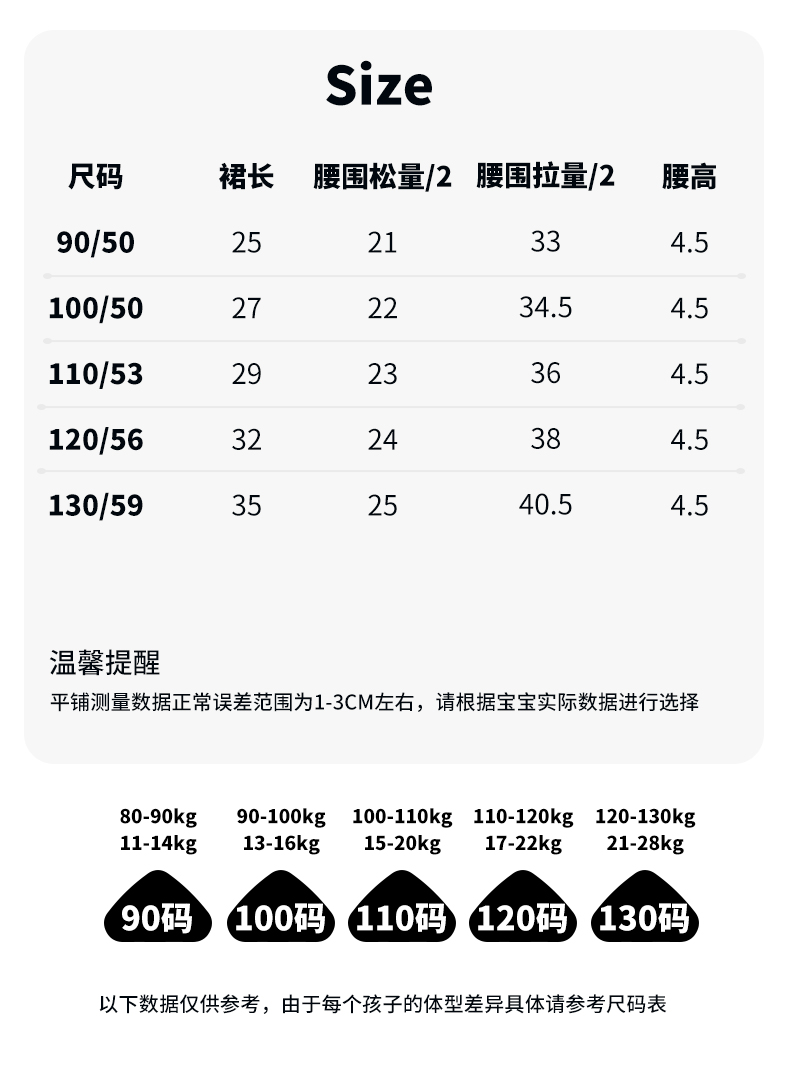 Size

| 尺码 | 裙长 | 腰围松量/2 | 腰围拉量/2 | 腰高 |
|---|---|---|---|---|
| 90/50 | 25 | 21 | 33 | 4.5 |
| 100/50 | 27 | 22 | 34.5 | 4.5 |
| 110/53 | 29 | 23 | 36 | 4.5 |
| 120/56 | 32 | 24 | 38 | 4.5 |
| 130/59 | 35 | 25 | 40.5 | 4.5 |

温馨提醒
平铺测量数据正常误差范围为1-3CM左右，请根据宝宝实际数据进行选择

80-90kg
11-14kg
90码

90-100kg
13-16kg
100码

100-110kg
15-20kg
110码

110-120kg
17-22kg
120码

120-130kg
21-28kg
130码

以下数据仅供参考，由于每个孩子的体型差异具体请参考尺码表